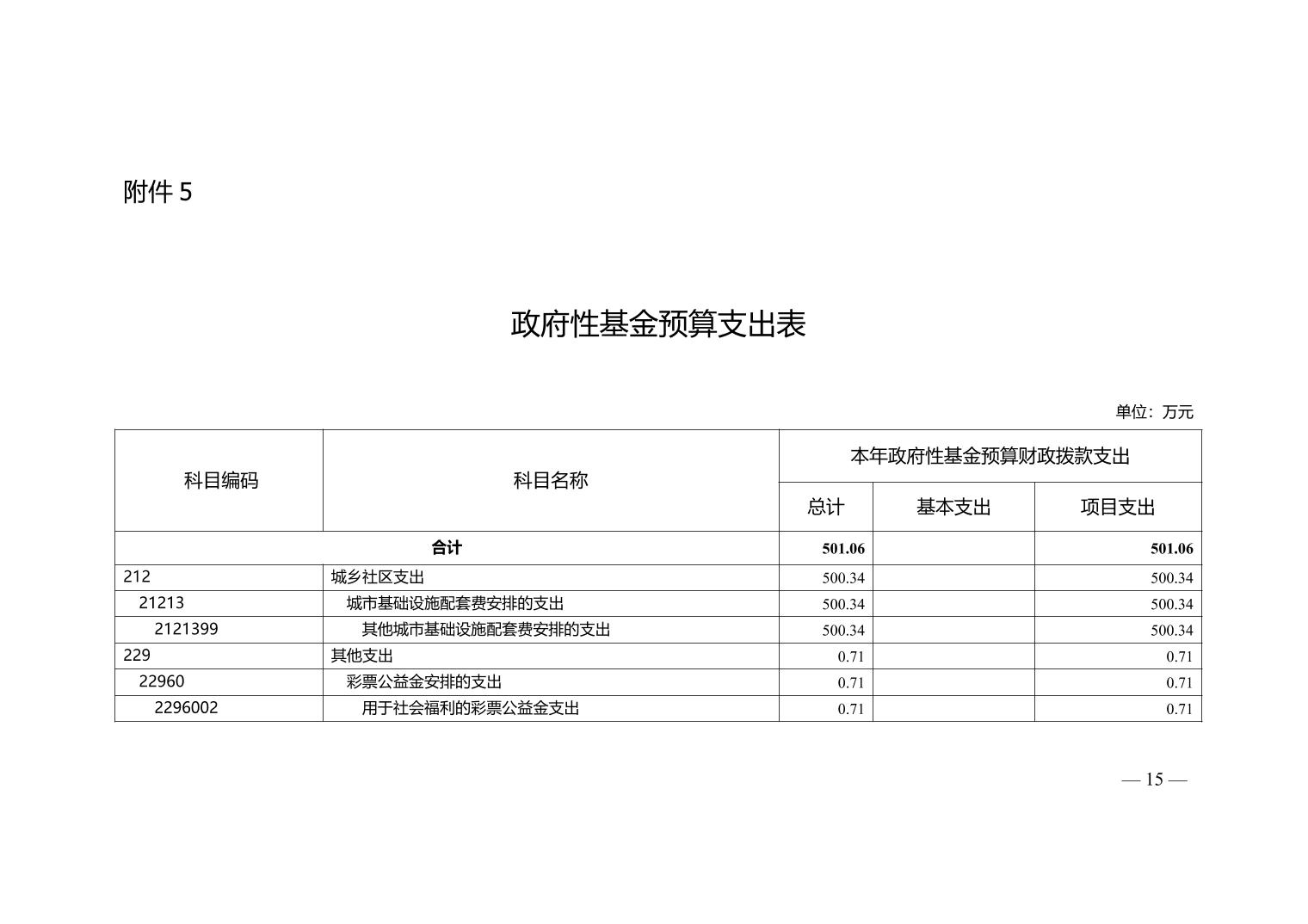 附件 5

政府性基金预算支出表

单位：万元

| 科目编码 | 科目名称 | 本年政府性基金预算财政拨款支出 | | |
|---|---|---|---|---|
| | | 总计 | 基本支出 | 项目支出 |
| 合计 | | 501.06 | | 501.06 |
| 212 | 城乡社区支出 | 500.34 | | 500.34 |
| 21213 | 城市基础设施配套费安排的支出 | 500.34 | | 500.34 |
| 2121399 | 其他城市基础设施配套费安排的支出 | 500.34 | | 500.34 |
| 229 | 其他支出 | 0.71 | | 0.71 |
| 22960 | 彩票公益金安排的支出 | 0.71 | | 0.71 |
| 2296002 | 用于社会福利的彩票公益金支出 | 0.71 | | 0.71 |

— 15 —